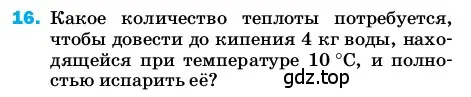 16. Какое количество теплоты потребуется, чтобы довести до кипения 4 кг воды, находящейся при температуре 10 °C, и полностью испарить её?

gdz.top